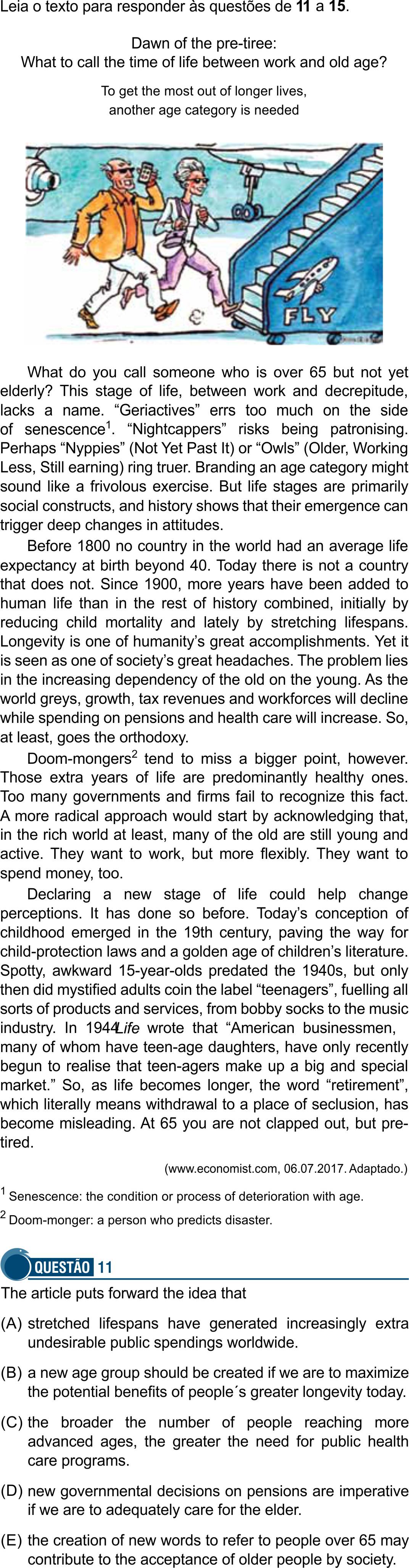 Leia o texto para responder às questões de **11** a **15**.

Dawn of the pre-tiree:
What to call the time of life between work and old age?

To get the most out of longer lives,
another age category is needed

FLY

What do you call someone who is over 65 but not yet elderly? This stage of life, between work and decrepitude, lacks a name. “Geriactives” errs too much on the side of senescence$^1$. “Nightcappers” risks being patronising. Perhaps “Nyppies” (Not Yet Past It) or “Owls” (Older, Working Less, Still earning) ring truer. Branding an age category might sound like a frivolous exercise. But life stages are primarily social constructs, and history shows that their emergence can trigger deep changes in attitudes.

Before 1800 no country in the world had an average life expectancy at birth beyond 40. Today there is not a country that does not. Since 1900, more years have been added to human life than in the rest of history combined, initially by reducing child mortality and lately by stretching lifespans. Longevity is one of humanity’s great accomplishments. Yet it is seen as one of society’s great headaches. The problem lies in the increasing dependency of the old on the young. As the world greys, growth, tax revenues and workforces will decline while spending on pensions and health care will increase. So, at least, goes the orthodoxy.

Doom-mongers$^2$ tend to miss a bigger point, however. Those extra years of life are predominantly healthy ones. Too many governments and firms fail to recognize this fact. A more radical approach would start by acknowledging that, in the rich world at least, many of the old are still young and active. They want to work, but more flexibly. They want to spend money, too.

Declaring a new stage of life could help change perceptions. It has done so before. Today’s conception of childhood emerged in the 19th century, paving the way for child-protection laws and a golden age of children’s literature. Spotty, awkward 15-year-olds predated the 1940s, but only then did mystified adults coin the label “teenagers”, fuelling all sorts of products and services, from bobby socks to the music industry. In 1944 Life wrote that “American businessmen, many of whom have teen-age daughters, have only recently begun to realise that teen-agers make up a big and special market.” So, as life becomes longer, the word “retirement”, which literally means withdrawal to a place of seclusion, has become misleading. At 65 you are not clapped out, but pre-tired.

(www.economist.com, 06.07.2017. Adaptado.)

$^1$ Senescence: the condition or process of deterioration with age.
$^2$ Doom-monger: a person who predicts disaster.

QUESTÃO 11

The article puts forward the idea that

(A) stretched lifespans have generated increasingly extra undesirable public spendings worldwide.

(B) a new age group should be created if we are to maximize the potential benefits of people´s greater longevity today.

(C) the broader the number of people reaching more advanced ages, the greater the need for public health care programs.

(D) new governmental decisions on pensions are imperative if we are to adequately care for the elder.

(E) the creation of new words to refer to people over 65 may contribute to the acceptance of older people by society.